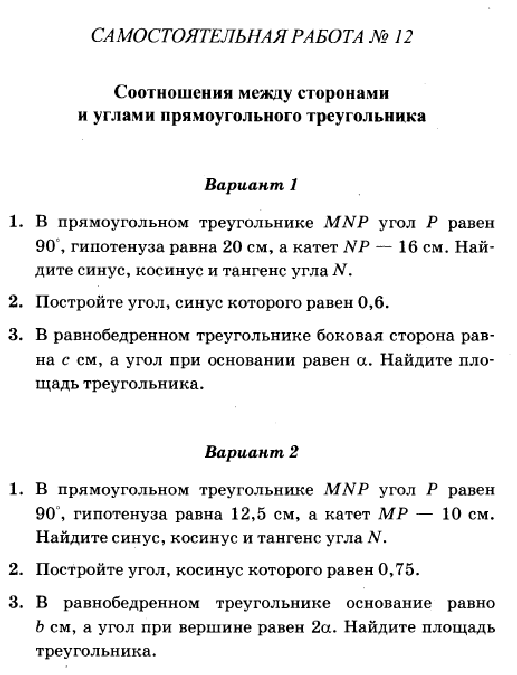 САМОСТОЯТЕЛЬНАЯ РАБОТА № 12

Соотношения между сторонами и углами прямоугольного треугольника

Вариант 1

1. В прямоугольном треугольнике $MNP$ угол $P$ равен $90^\circ$, гипотенуза равна 20 см, а катет $NP$ — 16 см. Найдите синус, косинус и тангенс угла $N$.

2. Постройте угол, синус которого равен 0,6.

3. В равнобедренном треугольнике боковая сторона равна $c$ см, а угол при основании равен $\alpha$. Найдите площадь треугольника.

Вариант 2

1. В прямоугольном треугольнике $MNP$ угол $P$ равен $90^\circ$, гипотенуза равна 12,5 см, а катет $MP$ — 10 см. Найдите синус, косинус и тангенс угла $N$.

2. Постройте угол, косинус которого равен 0,75.

3. В равнобедренном треугольнике основание равно $b$ см, а угол при вершине равен $2\alpha$. Найдите площадь треугольника.